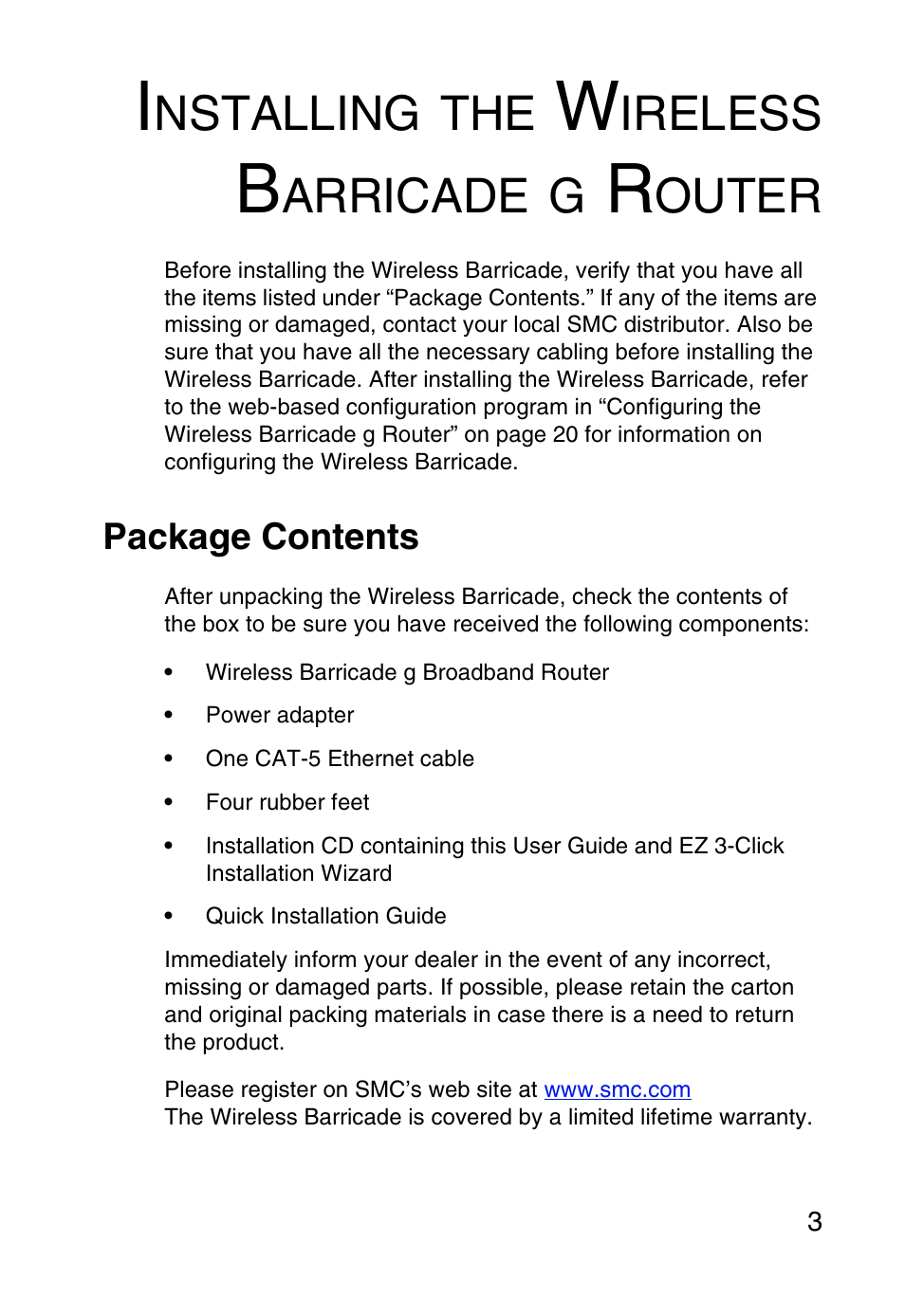 INSTALLING THE WIRELESS BARRICADE G ROUTER

Before installing the Wireless Barricade, verify that you have all the items listed under “Package Contents.” If any of the items are missing or damaged, contact your local SMC distributor. Also be sure that you have all the necessary cabling before installing the Wireless Barricade. After installing the Wireless Barricade, refer to the web-based configuration program in “Configuring the Wireless Barricade g Router” on page 20 for information on configuring the Wireless Barricade.

Package Contents

After unpacking the Wireless Barricade, check the contents of the box to be sure you have received the following components:

• Wireless Barricade g Broadband Router
• Power adapter
• One CAT-5 Ethernet cable
• Four rubber feet
• Installation CD containing this User Guide and EZ 3-Click Installation Wizard
• Quick Installation Guide

Immediately inform your dealer in the event of any incorrect, missing or damaged parts. If possible, please retain the carton and original packing materials in case there is a need to return the product.

Please register on SMC’s web site at www.smc.com
The Wireless Barricade is covered by a limited lifetime warranty.

3